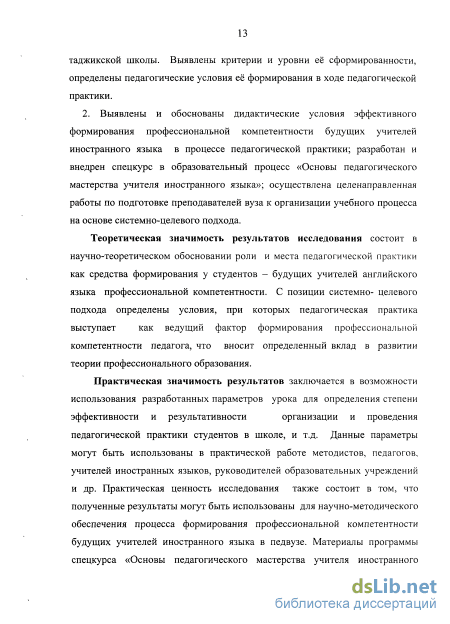 13

таджикской школы. Выявлены критерии и уровни её сформированности, определены педагогические условия её формирования в ходе педагогической практики.

2. Выявлены и обоснованы дидактические условия эффективного формирования профессиональной компетентности будущих учителей иностранного языка в процессе педагогической практики; разработан и внедрен спецкурс в образовательный процесс «Основы педагогического мастерства учителя иностранного языка»; осуществлена целенаправленная работы по подготовке преподавателей вуза к организации учебного процесса на основе системно-целевого подхода.

Теоретическая значимость результатов исследования состоит в научно-теоретическом обосновании роли и места педагогической практики как средства формирования у студентов – будущих учителей английского языка профессиональной компетентности. С позиции системно- целевого подхода определены условия, при которых педагогическая практика выступает как ведущий фактор формирования профессиональной компетентности педагога, что вносит определенный вклад в развитии теории профессионального образования.

Практическая значимость результатов заключается в возможности использования разработанных параметров урока для определения степени эффективности и результативности организации и проведения педагогической практики студентов в школе, и т.д. Данные параметры могут быть использованы в практической работе методистов, педагогов, учителей иностранных языков, руководителей образовательных учреждений и др. Практическая ценность исследования также состоит в том, что полученные результаты могут быть использованы для научно-методического обеспечения процесса формирования профессиональной компетентности будущих учителей иностранного языка в педвузе. Материалы программы спецкурса «Основы педагогического мастерства учителя иностранного

dsLib.net
библиотека диссертаций